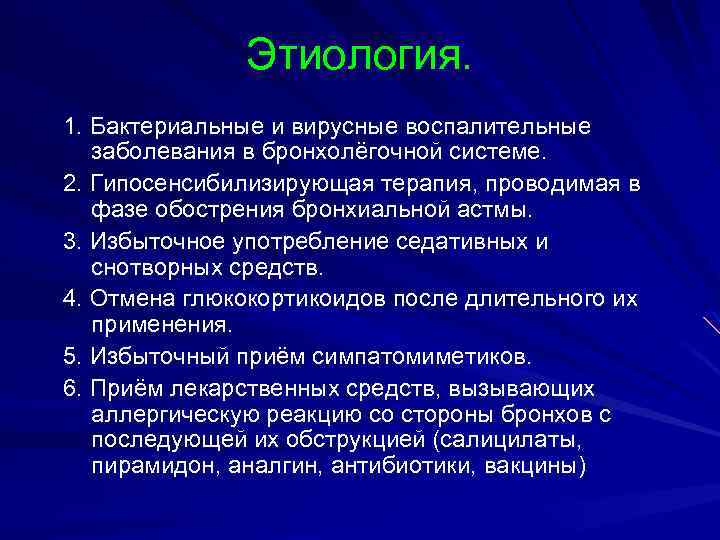 Этиология.

1. Бактериальные и вирусные воспалительные заболевания в бронхолёгочной системе.

2. Гипосенсибилизирующая терапия, проводимая в фазе обострения бронхиальной астмы.

3. Избыточное употребление седативных и снотворных средств.

4. Отмена глюкокортикоидов после длительного их применения.

5. Избыточный приём симпатомиметиков.

6. Приём лекарственных средств, вызывающих аллергическую реакцию со стороны бронхов с последующей их обструкцией (салицилаты, пирамидон, аналгин, антибиотики, вакцины)